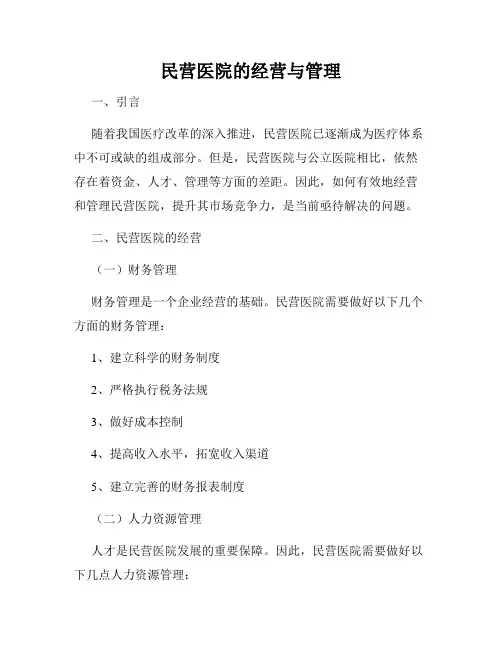 民营医院的经营与管理

一、引言

随着我国医疗改革的深入推进，民营医院已逐渐成为医疗体系中不可或缺的组成部分。但是，民营医院与公立医院相比，依然存在着资金、人才、管理等方面的差距。因此，如何有效地经营和管理民营医院，提升其市场竞争力，是当前亟待解决的问题。

二、民营医院的经营

（一）财务管理

财务管理是一个企业经营的基础。民营医院需要做好以下几个方面的财务管理：

1、建立科学的财务制度

2、严格执行税务法规

3、做好成本控制

4、提高收入水平，拓宽收入渠道

5、建立完善的财务报表制度

（二）人力资源管理

人才是民营医院发展的重要保障。因此，民营医院需要做好以下几点人力资源管理：